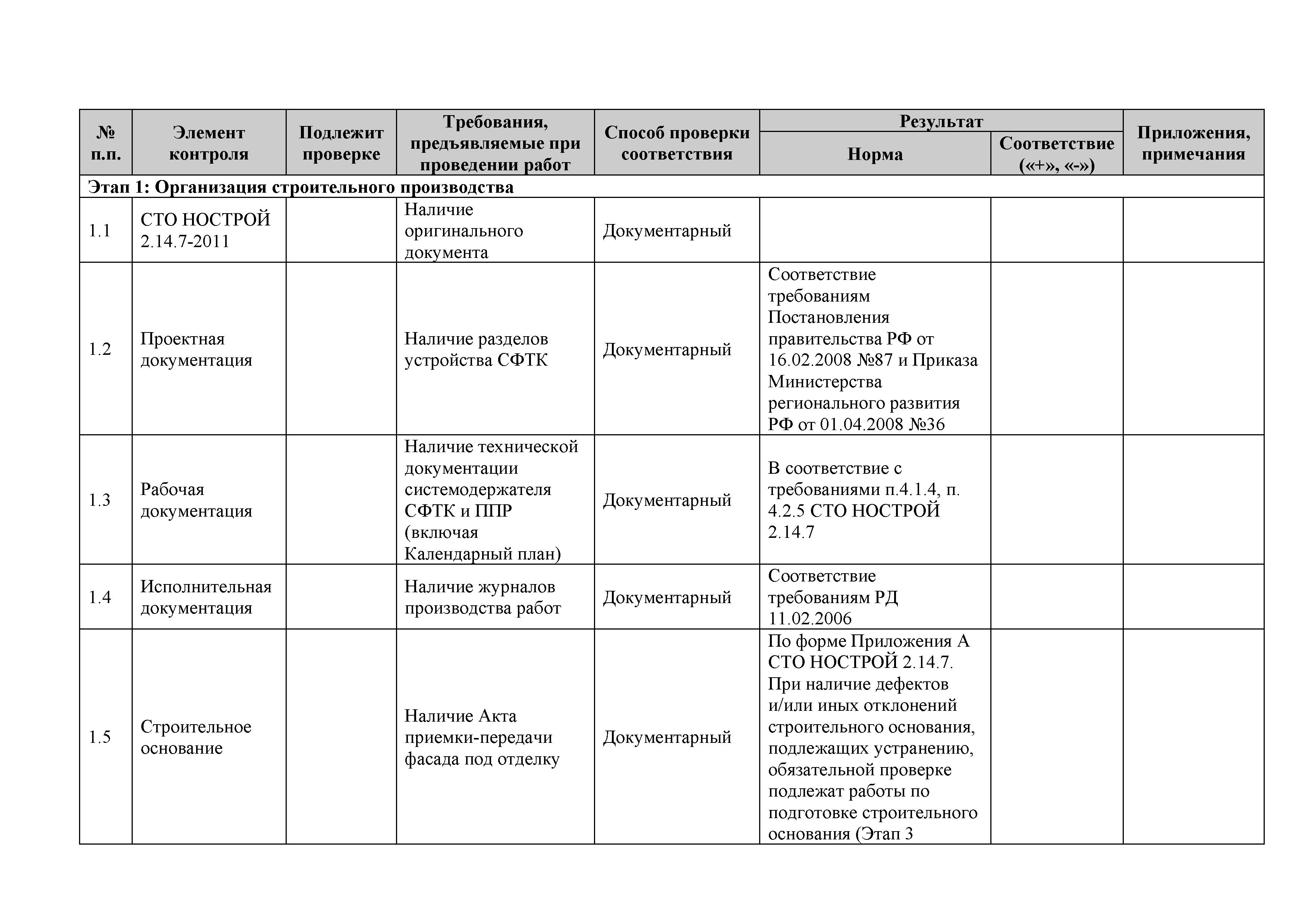 | № п.п. | Элемент контроля | Подлежит проверке | Требования, предъявляемые при проведении работ | Способ проверки соответствия | Результат: Норма | Результат: Соответствие («+», «-») | Приложения, примечания |
|---|---|---|---|---|---|---|---|
| Этап 1: Организация строительного производства | | | | | | | |
| 1.1 | СТО НОСТРОЙ 2.14.7-2011 | | Наличие оригинального документа | Документарный | | | |
| 1.2 | Проектная документация | | Наличие разделов устройства СФТК | Документарный | Соответствие требованиям Постановления правительства РФ от 16.02.2008 №87 и Приказа Министерства регионального развития РФ от 01.04.2008 №36 | | |
| 1.3 | Рабочая документация | | Наличие технической документации системодержателя СФТК и ППР (включая Календарный план) | Документарный | В соответствие с требованиями п.4.1.4, п. 4.2.5 СТО НОСТРОЙ 2.14.7 | | |
| 1.4 | Исполнительная документация | | Наличие журналов производства работ | Документарный | Соответствие требованиям РД 11.02.2006 | | |
| 1.5 | Строительное основание | | Наличие Акта приемки-передачи фасада под отделку | Документарный | По форме Приложения А СТО НОСТРОЙ 2.14.7. При наличие дефектов и/или иных отклонений строительного основания, подлежащих устранению, обязательной проверке подлежат работы по подготовке строительного основания (Этап 3 | | |